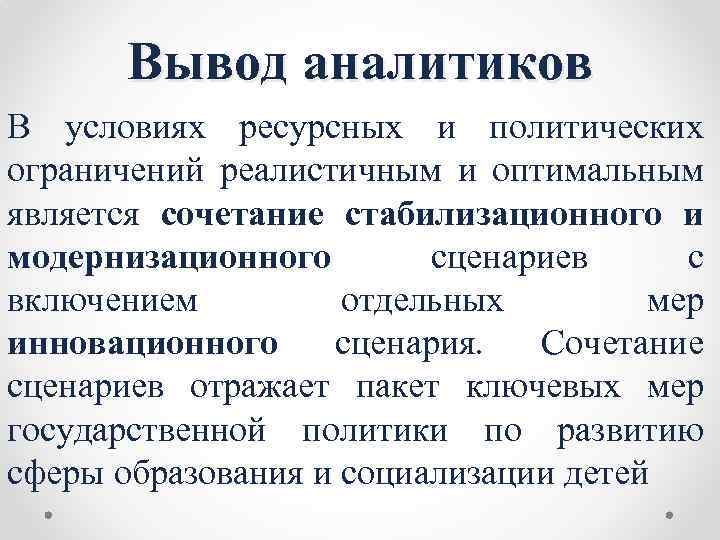 Вывод аналитиков

В условиях ресурсных и политических ограничений реалистичным и оптимальным является сочетание стабилизационного и модернизационного сценариев с включением отдельных мер инновационного сценария. Сочетание сценариев отражает пакет ключевых мер государственной политики по развитию сферы образования и социализации детей